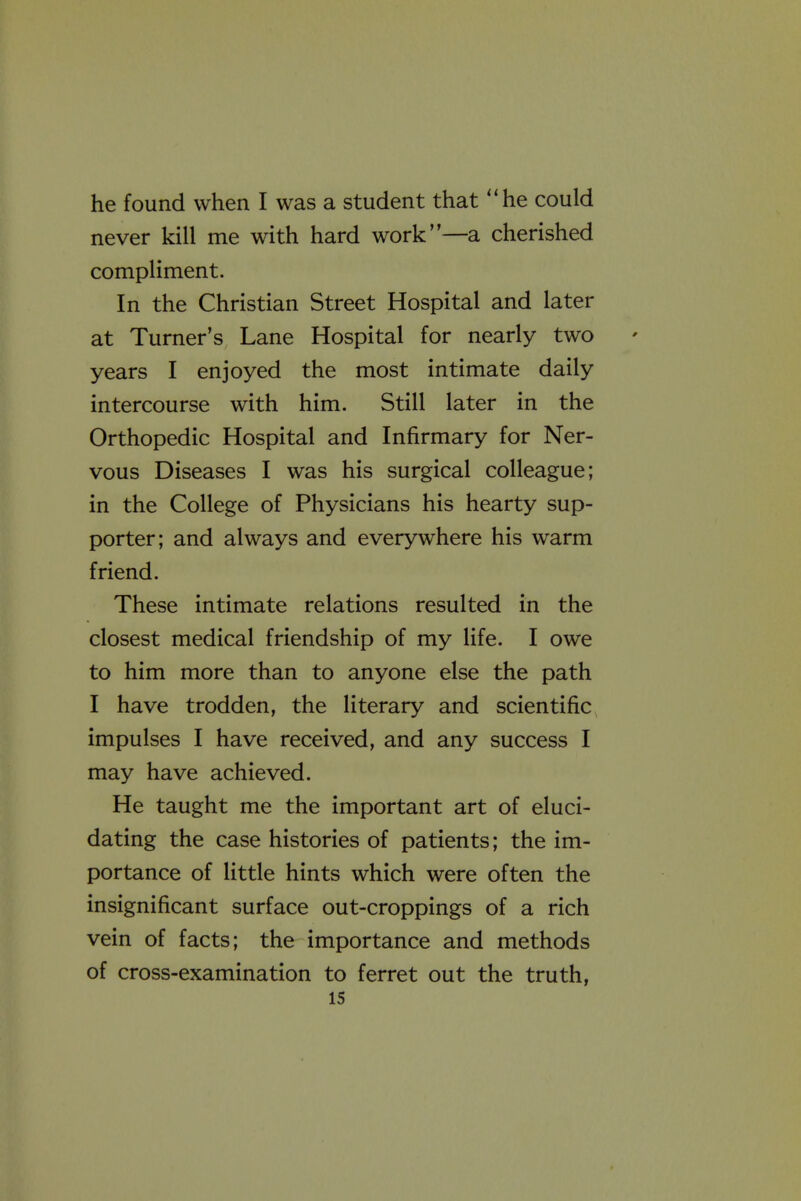 he found when I was a student that "he could never kill me with hard work"—a cherished compliment.

In the Christian Street Hospital and later at Turner's Lane Hospital for nearly two years I enjoyed the most intimate daily intercourse with him. Still later in the Orthopedic Hospital and Infirmary for Nervous Diseases I was his surgical colleague; in the College of Physicians his hearty supporter; and always and everywhere his warm friend.

These intimate relations resulted in the closest medical friendship of my life. I owe to him more than to anyone else the path I have trodden, the literary and scientific impulses I have received, and any success I may have achieved.

He taught me the important art of elucidating the case histories of patients; the importance of little hints which were often the insignificant surface out-croppings of a rich vein of facts; the importance and methods of cross-examination to ferret out the truth,

15